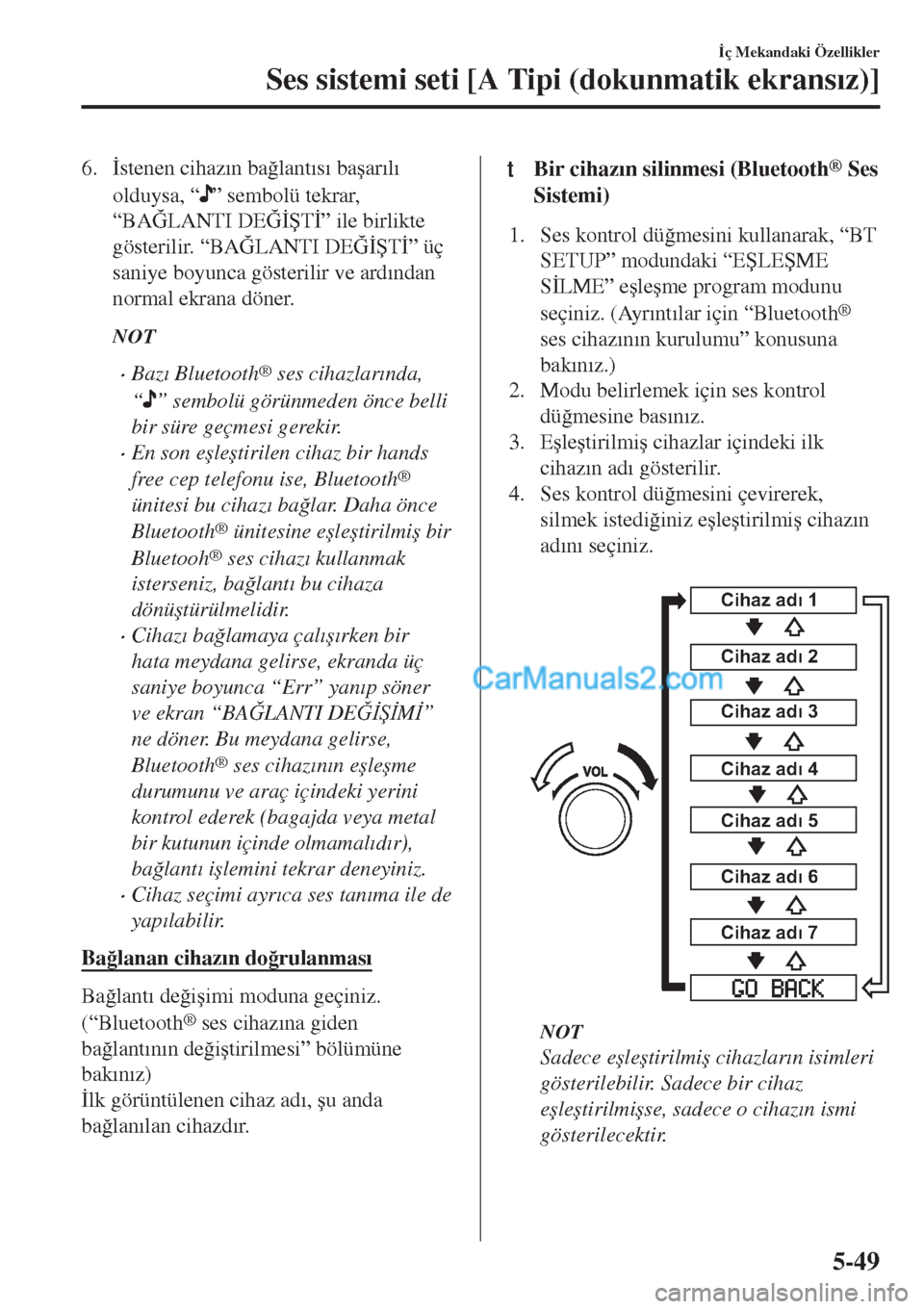 İç Mekandaki Özellikler

Ses sistemi seti [A Tipi (dokunmatik ekransız)]

6. İstenen cihazın bağlantısı başarılı olduysa, "♪" sembolü tekrar, "BAĞLANTI DEĞİŞTİ" ile birlikte gösterilir. "BAĞLANTI DEĞİŞTİ" üç saniye boyunca gösterilir ve ardından normal ekrana döner.

NOT

• Bazı Bluetooth® ses cihazlarında, "♪" sembolü görünmeden önce belli bir süre geçmesi gerekir.
• En son eşleştirilen cihaz bir hands free cep telefonu ise, Bluetooth® ünitesi bu cihazı bağlar. Daha önce Bluetooth® ünitesine eşleştirilmiş bir Bluetooh® ses cihazı kullanmak isterseniz, bağlantı bu cihaza dönüştürülmelidir.
• Cihazı bağlamaya çalışırken bir hata meydana gelirse, ekranda üç saniye boyunca "Err" yanıp söner ve ekran "BAĞLANTI DEĞİŞİMİ" ne döner. Bu meydana gelirse, Bluetooth® ses cihazının eşleşme durumunu ve araç içindeki yerini kontrol ederek (bagajda veya metal bir kutunun içinde olmamalıdır), bağlantı işlemini tekrar deneyiniz.
• Cihaz seçimi ayrıca ses tanıma ile de yapılabilir.

Bağlanan cihazın doğrulanması

Bağlantı değişimi moduna geçiniz. ("Bluetooth® ses cihazına giden bağlantının değiştirilmesi" bölümüne bakınız)
İlk görüntülenen cihaz adı, şu anda bağlanılan cihazdır.

t Bir cihazın silinmesi (Bluetooth® Ses Sistemi)

1. Ses kontrol düğmesini kullanarak, "BT SETUP" modundaki "EŞLEŞME SİLME" eşleşme program modunu seçiniz. (Ayrıntılar için "Bluetooth® ses cihazının kurulumu" konusuna bakınız.)
2. Modu belirlemek için ses kontrol düğmesine basınız.
3. Eşleştirilmiş cihazlar içindeki ilk cihazın adı gösterilir.
4. Ses kontrol düğmesini çevirerek, silmek istediğiniz eşleştirilmiş cihazın adını seçiniz.

VOL

Cihaz adı 1
Cihaz adı 2
Cihaz adı 3
Cihaz adı 4
Cihaz adı 5
Cihaz adı 6
Cihaz adı 7
GO BACK

NOT
Sadece eşleştirilmiş cihazların isimleri gösterilebilir. Sadece bir cihaz eşleştirilmişse, sadece o cihazın ismi gösterilecektir.

5-49

CarManuals2.com
carmanualsonline.info